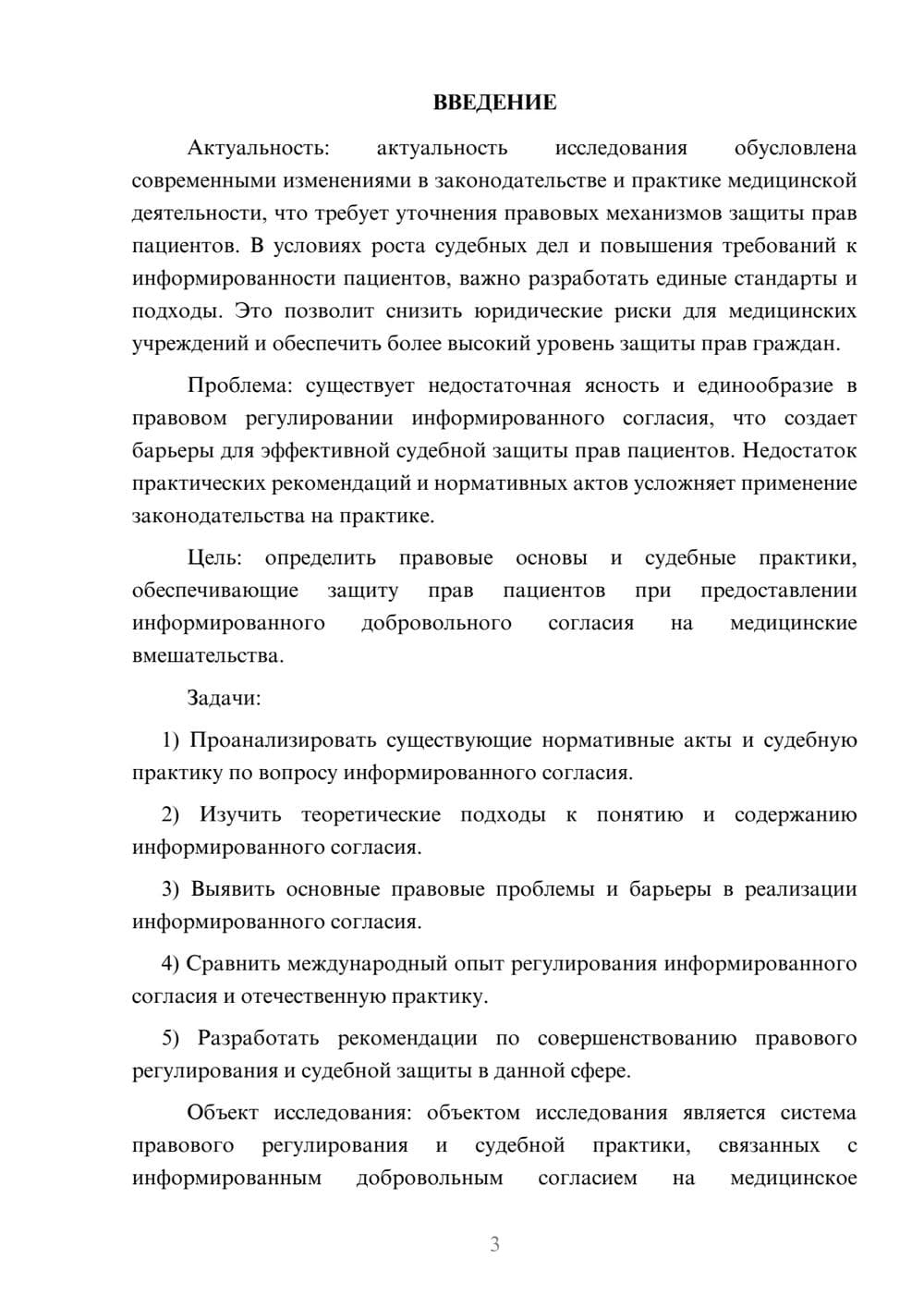 ВВЕДЕНИЕ

Актуальность: актуальность исследования обусловлена современными изменениями в законодательстве и практике медицинской деятельности, что требует уточнения правовых механизмов защиты прав пациентов. В условиях роста судебных дел и повышения требований к информированности пациентов, важно разработать единые стандарты и подходы. Это позволит снизить юридические риски для медицинских учреждений и обеспечить более высокий уровень защиты прав граждан.

Проблема: существует недостаточная ясность и единообразие в правовом регулировании информированного согласия, что создает барьеры для эффективной судебной защиты прав пациентов. Недостаток практических рекомендаций и нормативных актов усложняет применение законодательства на практике.

Цель: определить правовые основы и судебные практики, обеспечивающие защиту прав пациентов при предоставлении информированного добровольного согласия на медицинские вмешательства.

Задачи:

1) Проанализировать существующие нормативные акты и судебную практику по вопросу информированного согласия.

2) Изучить теоретические подходы к понятию и содержанию информированного согласия.

3) Выявить основные правовые проблемы и барьеры в реализации информированного согласия.

4) Сравнить международный опыт регулирования информированного согласия и отечественную практику.

5) Разработать рекомендации по совершенствованию правового регулирования и судебной защиты в данной сфере.

Объект исследования: объектом исследования является система правового регулирования и судебной практики, связанных с информированным добровольным согласием на медицинское

3